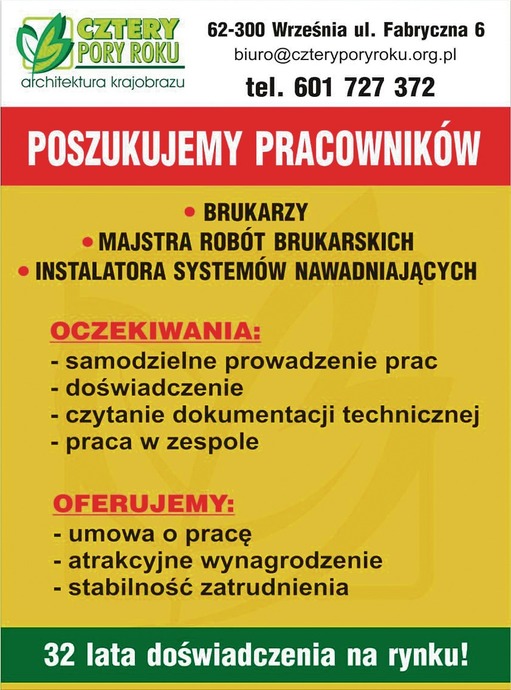 CZTERY PORY ROKU
architektura krajobrazu

62-300 Września ul. Fabryczna 6
biuro@czteryporyroku.org.pl
tel. 601 727 372

POSZUKUJEMY PRACOWNIKÓW

• BRUKARZY
• MAJSTRA ROBÓT BRUKARSKICH
• INSTALATORA SYSTEMÓW NAWADNIAJĄCYCH

OCZEKIWANIA:
- samodzielne prowadzenie prac
- doświadczenie
- czytanie dokumentacji technicznej
- praca w zespole

OFERUJEMY:
- umowa o pracę
- atrakcyjne wynagrodzenie
- stabilność zatrudnienia

32 lata doświadczenia na rynku!